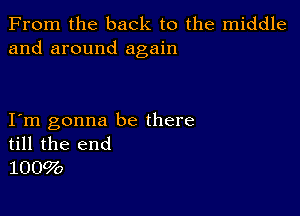 From the back to the middle and around again

I´m gonna be there till the end 100%